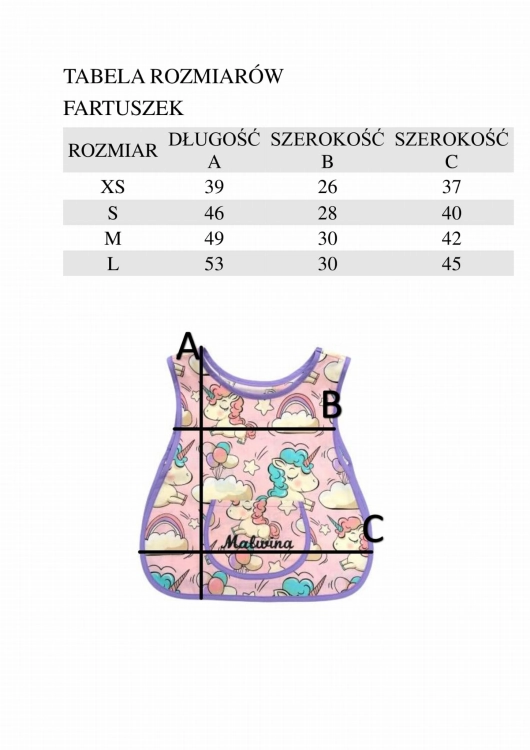 TABELA ROZMIARÓW

FARTUSZEK

| ROZMIAR | DŁUGOŚĆ A | SZEROKOŚĆ B | SZEROKOŚĆ C |
|---|---|---|---|
| XS | 39 | 26 | 37 |
| S | 46 | 28 | 40 |
| M | 49 | 30 | 42 |
| L | 53 | 30 | 45 |

A

B

C

Malwina